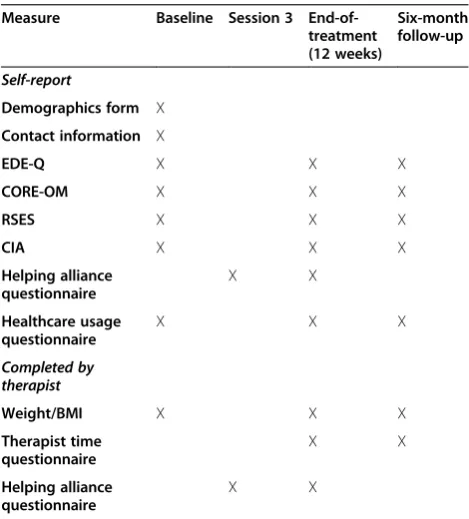 | Measure | Baseline | Session 3 | End-of-treatment (12 weeks) | Six-month follow-up |
|---|---|---|---|---|
| Self-report | | | | |
| Demographics form | X | | | |
| Contact information | X | | | |
| EDE-Q | X | | X | X |
| CORE-OM | X | | X | X |
| RSES | X | | X | X |
| CIA | X | | X | X |
| Helping alliance questionnaire | | X | X | |
| Healthcare usage questionnaire | X | | X | X |
| Completed by therapist | | | | |
| Weight/BMI | X | | X | X |
| Therapist time questionnaire | | | X | X |
| Helping alliance questionnaire | | X | X | |